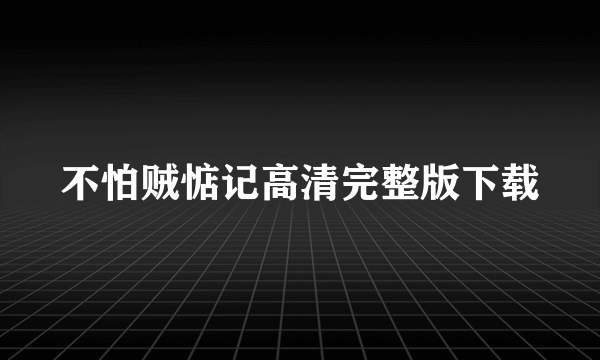 不怕贼惦记高清完整版下载